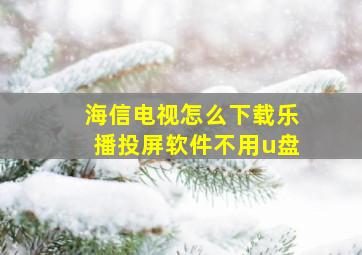 海信电视怎么下载乐播投屏软件不用u盘